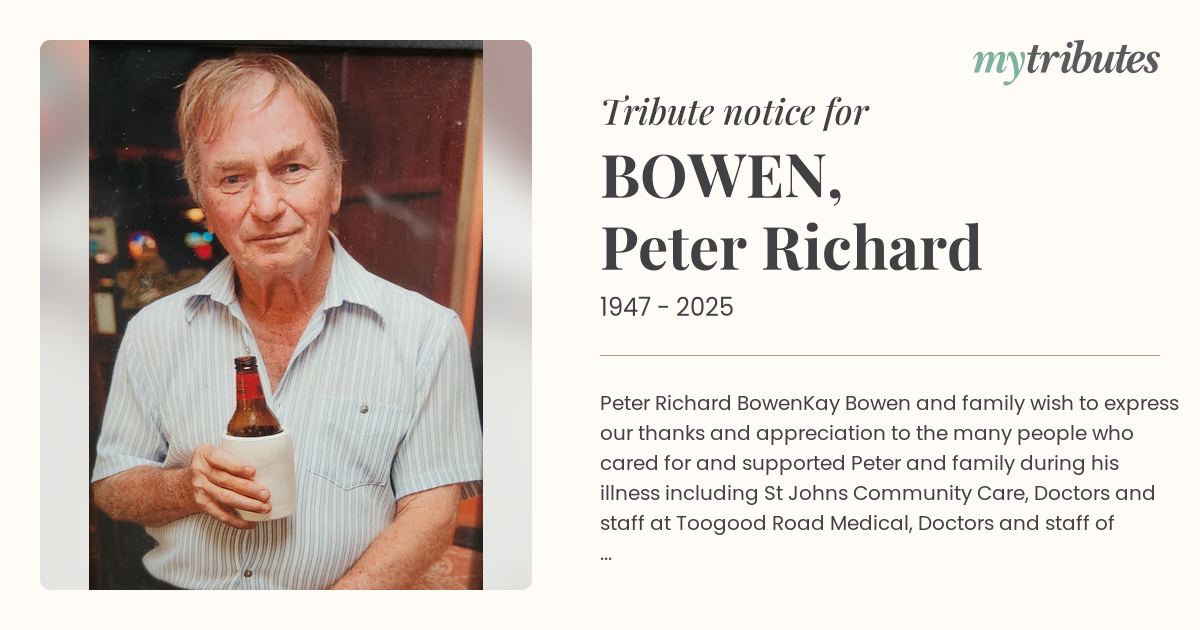 mytributes

Tribute notice for

BOWEN,
Peter Richard

1947 - 2025

Peter Richard BowenKay Bowen and family wish to express our thanks and appreciation to the many people who cared for and supported Peter and family during his illness including St Johns Community Care, Doctors and staff at Toogood Road Medical, Doctors and staff of ...